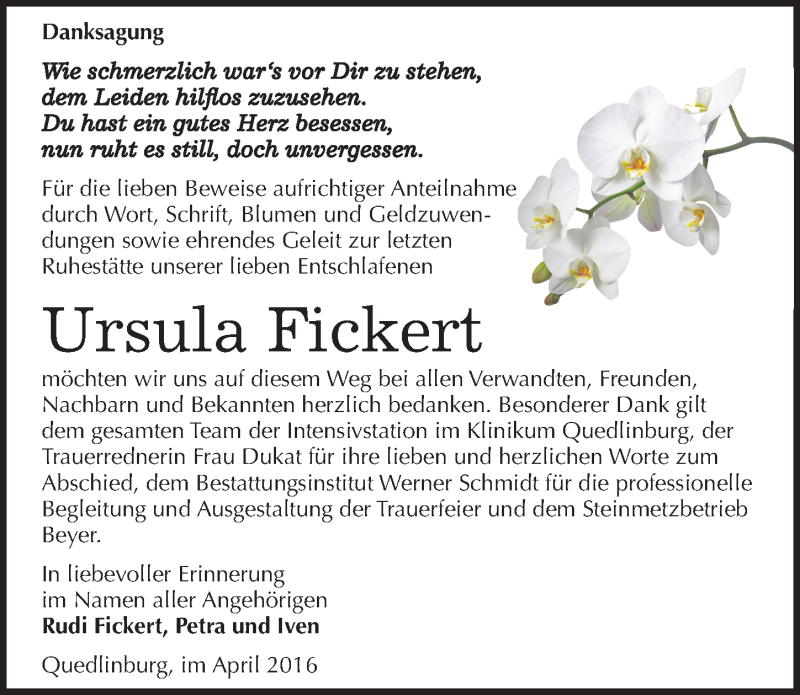 Danksagung

Wie schmerzlich war's vor Dir zu stehen,
dem Leiden hilflos zuzusehen.
Du hast ein gutes Herz besessen,
nun ruht es still, doch unvergessen.

Für die lieben Beweise aufrichtiger Anteilnahme durch Wort, Schrift, Blumen und Geldzuwendungen sowie ehrendes Geleit zur letzten Ruhestätte unserer lieben Entschlafenen

Ursula Fickert

möchten wir uns auf diesem Weg bei allen Verwandten, Freunden, Nachbarn und Bekannten herzlich bedanken. Besonderer Dank gilt dem gesamten Team der Intensivstation im Klinikum Quedlinburg, der Trauerrednerin Frau Dukat für ihre lieben und herzlichen Worte zum Abschied, dem Bestattungsinstitut Werner Schmidt für die professionelle Begleitung und Ausgestaltung der Trauerfeier und dem Steinmetzbetrieb Beyer.

In liebevoller Erinnerung
im Namen aller Angehörigen
Rudi Fickert, Petra und Iven

Quedlinburg, im April 2016